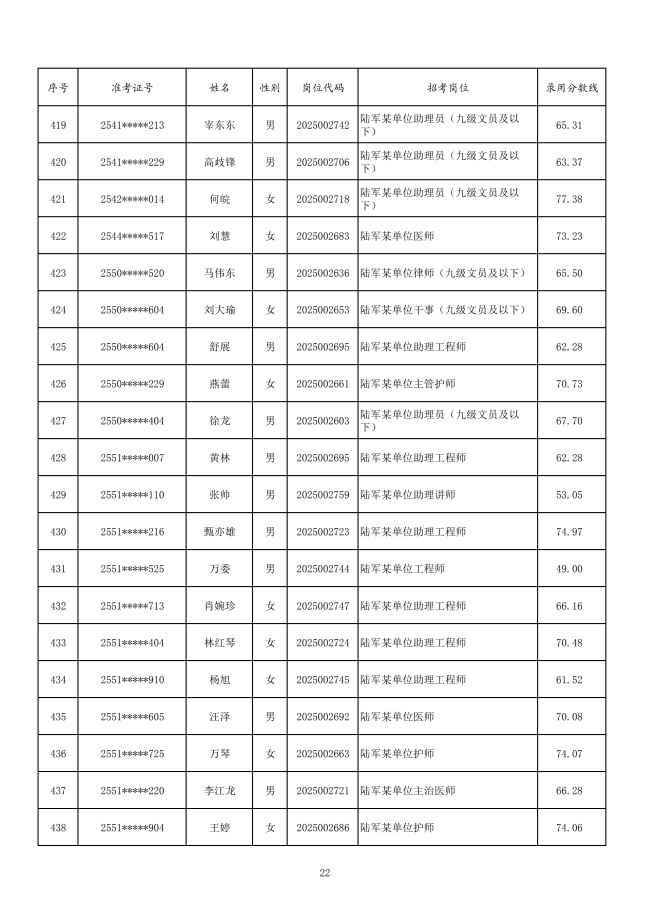 | 序号 | 准考证号 | 姓名 | 性别 | 岗位代码 | 招考岗位 | 录用分数线 |
|---|---|---|---|---|---|---|
| 419 | 2541*****213 | 宰东东 | 男 | 2025002742 | 陆军某单位助理员（九级文员及以下） | 65.31 |
| 420 | 2541*****229 | 高歧锋 | 男 | 2025002706 | 陆军某单位助理员（九级文员及以下） | 63.37 |
| 421 | 2542*****014 | 何皖 | 女 | 2025002718 | 陆军某单位助理员（九级文员及以下） | 77.38 |
| 422 | 2544*****517 | 刘慧 | 女 | 2025002683 | 陆军某单位医师 | 73.23 |
| 423 | 2550*****520 | 马伟东 | 男 | 2025002636 | 陆军某单位律师（九级文员及以下） | 65.50 |
| 424 | 2550*****604 | 刘大瑜 | 女 | 2025002653 | 陆军某单位干事（九级文员及以下） | 69.60 |
| 425 | 2550*****604 | 舒展 | 男 | 2025002695 | 陆军某单位助理工程师 | 62.28 |
| 426 | 2550*****229 | 燕蕾 | 女 | 2025002661 | 陆军某单位主管护师 | 70.73 |
| 427 | 2550*****404 | 徐龙 | 男 | 2025002603 | 陆军某单位助理员（九级文员及以下） | 67.70 |
| 428 | 2551*****007 | 黄林 | 男 | 2025002695 | 陆军某单位助理工程师 | 62.28 |
| 429 | 2551*****110 | 张帅 | 男 | 2025002759 | 陆军某单位助理讲师 | 53.05 |
| 430 | 2551*****216 | 甄亦雄 | 男 | 2025002723 | 陆军某单位助理工程师 | 74.97 |
| 431 | 2551*****525 | 万委 | 男 | 2025002744 | 陆军某单位工程师 | 49.00 |
| 432 | 2551*****713 | 肖婉珍 | 女 | 2025002747 | 陆军某单位助理工程师 | 66.16 |
| 433 | 2551*****404 | 林红琴 | 女 | 2025002724 | 陆军某单位助理工程师 | 70.48 |
| 434 | 2551*****910 | 杨旭 | 女 | 2025002745 | 陆军某单位助理工程师 | 61.52 |
| 435 | 2551*****605 | 汪泽 | 男 | 2025002692 | 陆军某单位医师 | 70.08 |
| 436 | 2551*****725 | 万琴 | 女 | 2025002663 | 陆军某单位护师 | 74.07 |
| 437 | 2551*****220 | 李江龙 | 男 | 2025002721 | 陆军某单位主治医师 | 66.28 |
| 438 | 2551*****904 | 王婷 | 女 | 2025002686 | 陆军某单位护师 | 74.06 |

22